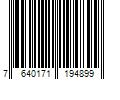 7 640171 194899